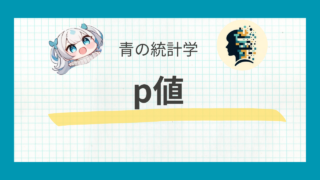 青の統計学

p値